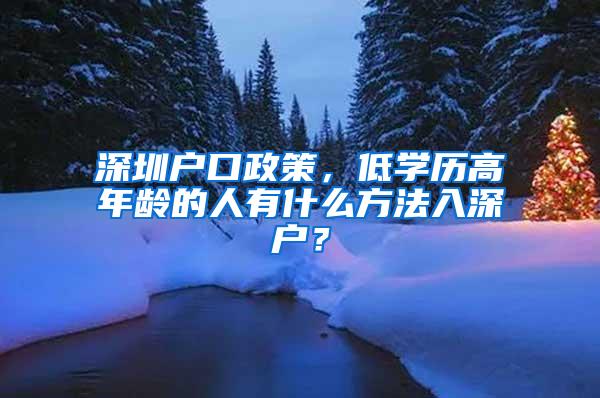 深圳户口政策，低学历高年龄的人有什么方法入深户？